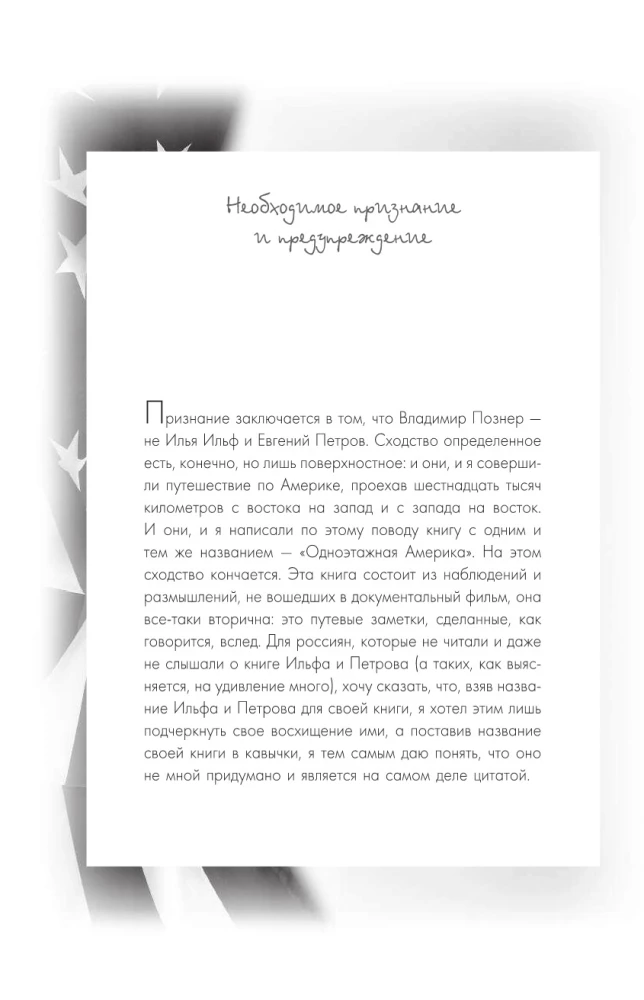 Необходимое признание и предупреждение

Признание заключается в том, что Владимир Познер — не Илья Ильф и Евгений Петров. Сходство определенное есть, конечно, но лишь поверхностное: и они, и я совершили путешествие по Америке, проехав шестнадцать тысяч километров с востока на запад и с запада на восток. И они, и я написали по этому поводу книгу с одним и тем же названием — «Одноэтажная Америка». На этом сходство кончается. Эта книга состоит из наблюдений и размышлений, не вошедших в документальный фильм, она все-таки вторична: это путевые заметки, сделанные, как говорится, вслед. Для россиян, которые не читали и даже не слышали о книге Ильфа и Петрова (а таких, как выясняется, на удивление много), хочу сказать, что, взяв название Ильфа и Петрова для своей книги, я хотел этим лишь подчеркнуть свое восхищение ими, а поставив название своей книги в кавычки, я тем самым даю понять, что оно не мной придумано и является на самом деле цитатой.